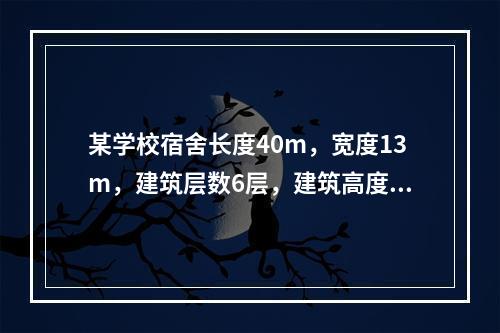 某学校宿舍长度40m，宽度13m，建筑层数6层，建筑高度...